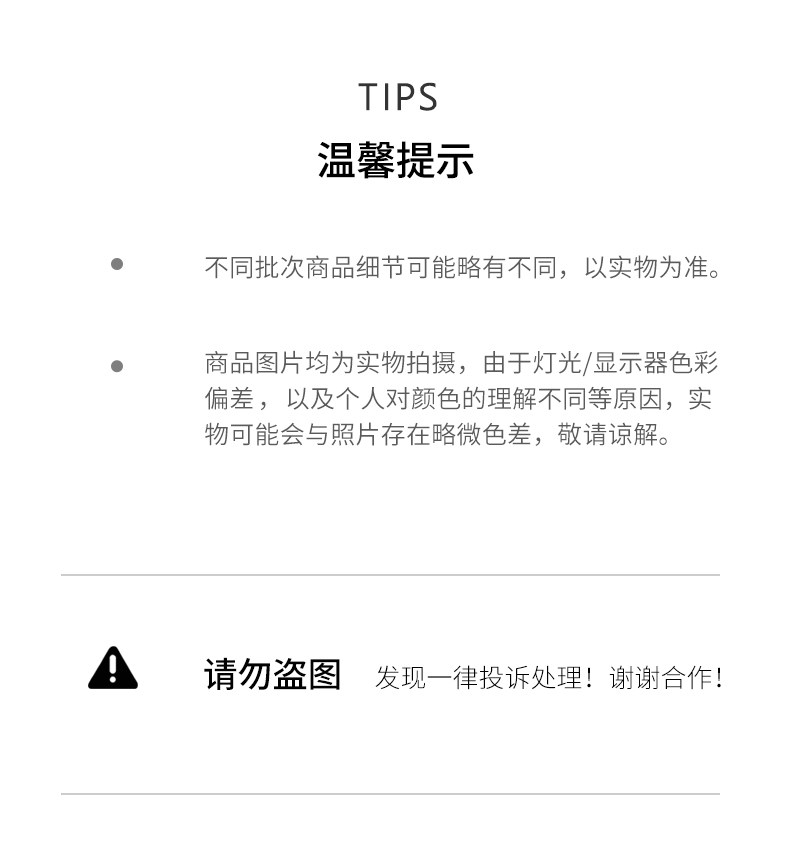 TIPS
温馨提示

• 不同批次商品细节可能略有不同，以实物为准。

• 商品图片均为实物拍摄，由于灯光/显示器色彩偏差，以及个人对颜色的理解不同等原因，实物可能会与照片存在略微色差，敬请谅解。

请勿盗图 发现一律投诉处理！谢谢合作！